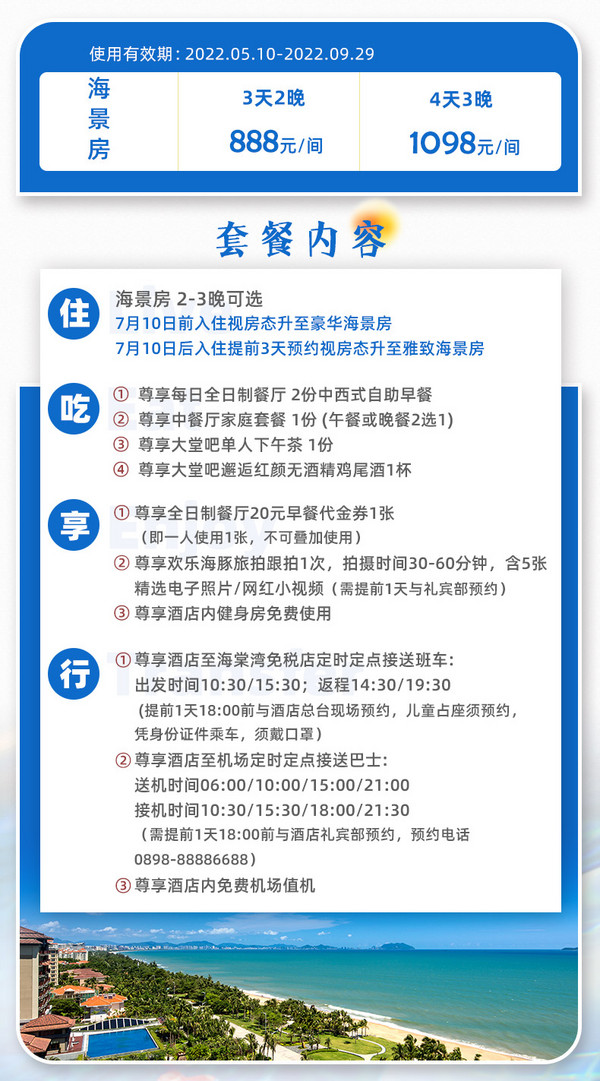 使用有效期：2022.05.10-2022.09.29

| 海景房 | 3天2晚 888元/间 | 4天3晚 1098元/间 |
|---|---|---|

套餐内容

住
海景房 2-3晚可选
7月10日前入住视房态升至豪华海景房
7月10日后入住提前3天预约视房态升至雅致海景房

吃
① 尊享每日全日制餐厅 2份中西式自助早餐
② 尊享中餐厅家庭套餐 1份 (午餐或晚餐2选1)
③ 尊享大堂吧单人下午茶 1份
④ 尊享大堂吧邂逅红颜无酒精鸡尾酒1杯

享
① 尊享全日制餐厅20元早餐代金券1张
（即一人使用1张，不可叠加使用）
② 尊享欢乐海豚旅拍跟拍1次，拍摄时间30-60分钟，含5张精选电子照片/网红小视频（需提前1天与礼宾部预约）
③ 尊享酒店内健身房免费使用

行
① 尊享酒店至海棠湾免税店定时定点接送班车：
出发时间10:30/15:30；返程14:30/19:30
（提前1天18:00前与酒店总台现场预约，儿童占座须预约，凭身份证件乘车，须戴口罩）
② 尊享酒店至机场定时定点接送巴士：
送机时间06:00/10:00/15:00/21:00
接机时间10:30/15:30/18:00/21:30
（需提前1天18:00前与酒店礼宾部预约，预约电话0898-88886688）
③ 尊享酒店内免费机场值机